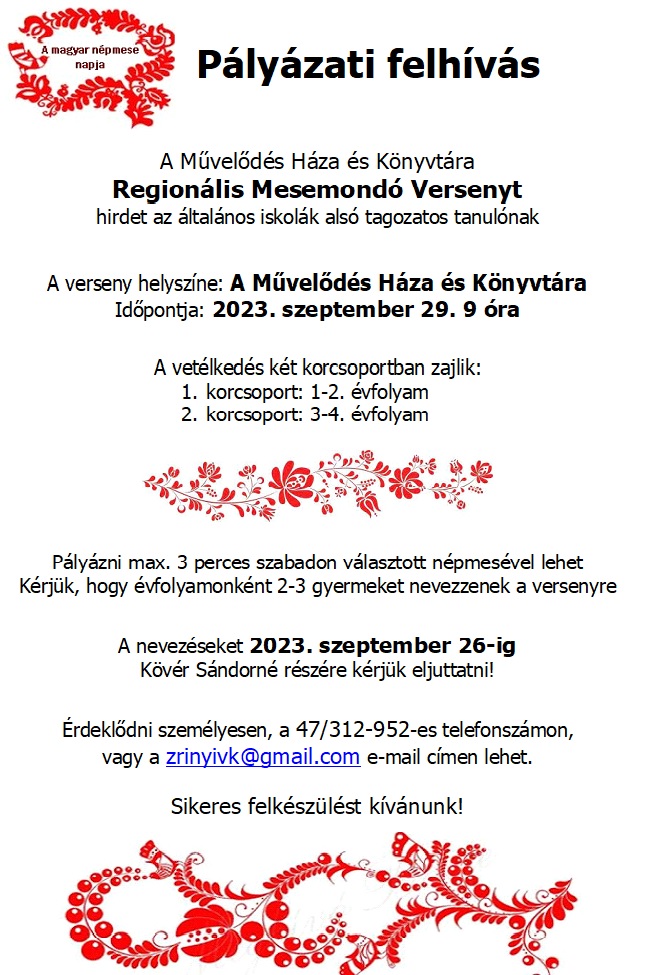 A magyar népmese napja

Pályázati felhívás

A Művelődés Háza és Könyvtára
Regionális Mesemondó Versenyt
hirdet az általános iskolák alsó tagozatos tanulónak

A verseny helyszíne: A Művelődés Háza és Könyvtára
Időpontja: 2023. szeptember 29. 9 óra

A vetélkedés két korcsoportban zajlik:
1. korcsoport: 1-2. évfolyam
2. korcsoport: 3-4. évfolyam

Pályázni max. 3 perces szabadon választott népmesével lehet
Kérjük, hogy évfolyamonként 2-3 gyermeket nevezzenek a versenyre

A nevezéseket 2023. szeptember 26-ig
Kövér Sándorné részére kérjük eljuttatni!

Érdeklődni személyesen, a 47/312-952-es telefonszámon, vagy a zrinyivk@gmail.com e-mail címen lehet.

Sikeres felkészülést kívánunk!